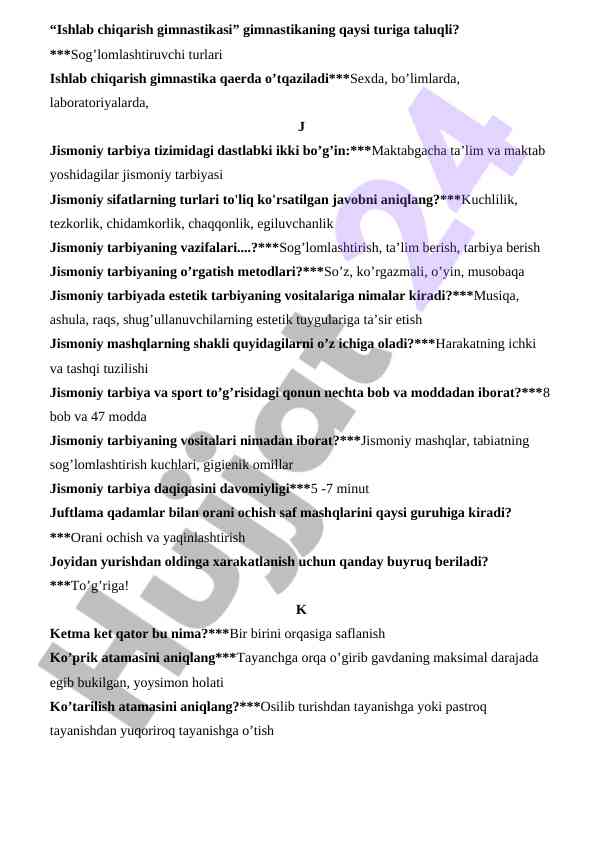 “Ishlab chiqarish gimnastikasi” gimnastikaning qaysi turiga taluqli?
***Sog’lomlashtiruvchi turlari
Ishlab chiqarish gimnastika qaerda o’tqaziladi***Sexda, bo’limlarda, laboratoriyalarda,

J

Jismoniy tarbiya tizimidagi dastlabki ikki bo’g’in:***Maktabgacha ta’lim va maktab yoshidagilar jismoniy tarbiyasi
Jismoniy sifatlarning turlari to'liq ko'rsatilgan javobni aniqlang?***Kuchlilik, tezkorlik, chidamkorlik, chaqqonlik, egiluvchanlik
Jismoniy tarbiyaning vazifalari....?***Sog’lomlashtirish, ta’lim berish, tarbiya berish
Jismoniy tarbiyaning o’rgatish metodlari?***So’z, ko’rgazmali, o’yin, musobaqa
Jismoniy tarbiyada estetik tarbiyaning vositalariga nimalar kiradi?***Musiqa, ashula, raqs, shug’ullanuvchilarning estetik tuygulariga ta’sir etish
Jismoniy mashqlarning shakli quyidagilarni o’z ichiga oladi?***Harakatning ichki va tashqi tuzilishi
Jismoniy tarbiya va sport to’g’risidagi qonun nechta bob va moddadan iborat?***8 bob va 47 modda
Jismoniy tarbiyaning vositalari nimadan iborat?***Jismoniy mashqlar, tabiatning sog’lomlashtirish kuchlari, gigienik omillar
Jismoniy tarbiya daqiqasini davomiyligi***5 -7 minut
Juftlama qadamlar bilan orani ochish saf mashqlarini qaysi guruhiga kiradi?
***Orani ochish va yaqinlashtirish
Joyidan yurishdan oldinga xarakatlanish uchun qanday buyruq beriladi?
***To’g’riga!

K

Ketma ket qator bu nima?***Bir birini orqasiga saflanish
Ko’prik atamasini aniqlang***Tayanchga orqa o’girib gavdaning maksimal darajada egib bukilgan, yoysimon holati
Ko’tarilish atamasini aniqlang?***Osilib turishdan tayanishga yoki pastroq tayanishdan yuqoriroq tayanishga o’tish

Hujjat 24